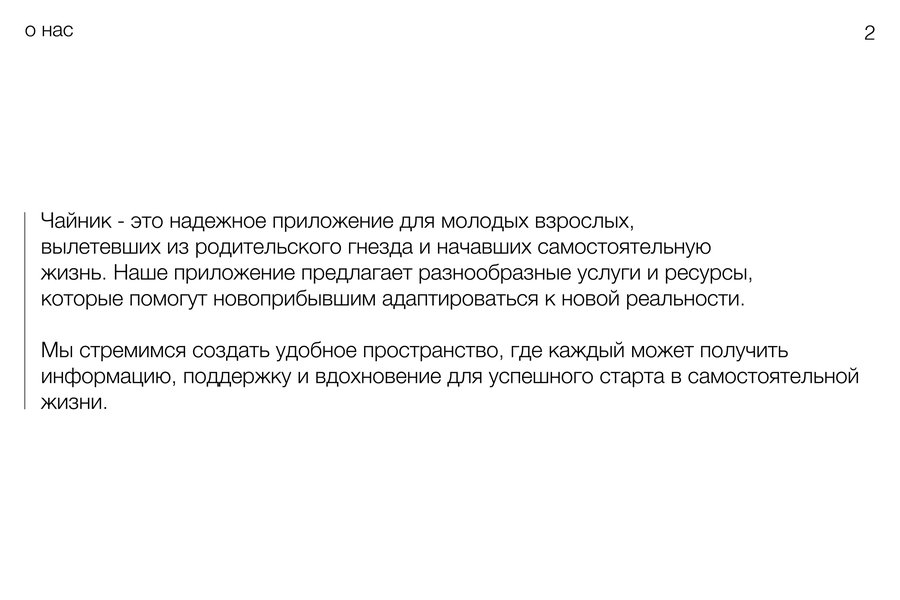 о нас

2

Чайник - это надежное приложение для молодых взрослых, вылетевших из родительского гнезда и начавших самостоятельную жизнь. Наше приложение предлагает разнообразные услуги и ресурсы, которые помогут новоприбывшим адаптироваться к новой реальности.

Мы стремимся создать удобное пространство, где каждый может получить информацию, поддержку и вдохновение для успешного старта в самостоятельной жизни.